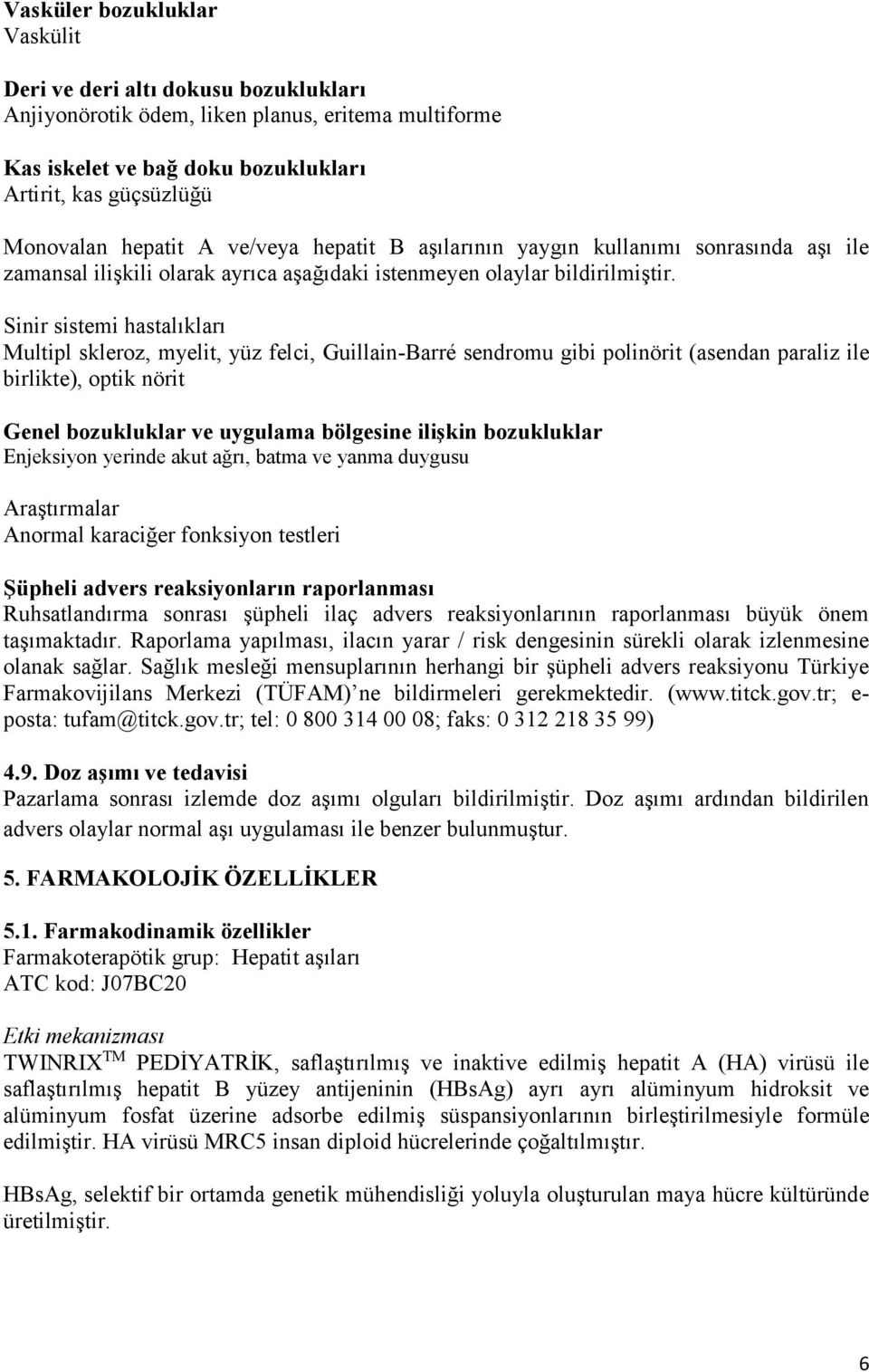 Vasküler bozukluklar
Vaskülit

Deri ve deri altı dokusu bozuklukları
Anjiyonörotik ödem, liken planus, eritema multiforme

Kas iskelet ve bağ doku bozuklukları
Artirit, kas güçsüzlüğü

Monovalan hepatit A ve/veya hepatit B aşılarının yaygın kullanımı sonrasında aşı ile zamansal ilişkili olarak ayrıca aşağıdaki istenmeyen olaylar bildirilmiştir.

Sinir sistemi hastalıkları
Multipl skleroz, myelit, yüz felci, Guillain-Barré sendromu gibi polinörit (asendan paraliz ile birlikte), optik nörit

Genel bozukluklar ve uygulama bölgesine ilişkin bozukluklar
Enjeksiyon yerinde akut ağrı, batma ve yanma duygusu

Araştırmalar
Anormal karaciğer fonksiyon testleri

Şüpheli advers reaksiyonların raporlanması
Ruhsatlandırma sonrası şüpheli ilaç advers reaksiyonlarının raporlanması büyük önem taşımaktadır. Raporlama yapılması, ilacın yarar / risk dengesinin sürekli olarak izlenmesine olanak sağlar. Sağlık mesleği mensuplarının herhangi bir şüpheli advers reaksiyonu Türkiye Farmakovijilans Merkezi (TÜFAM) ne bildirmeleri gerekmektedir. (www.titck.gov.tr; e-posta: tufam@titck.gov.tr; tel: 0 800 314 00 08; faks: 0 312 218 35 99)

4.9. Doz aşımı ve tedavisi
Pazarlama sonrası izlemde doz aşımı olguları bildirilmiştir. Doz aşımı ardından bildirilen advers olaylar normal aşı uygulaması ile benzer bulunmuştur.

5. FARMAKOLOJİK ÖZELLİKLER

5.1. Farmakodinamik özellikler
Farmakoterapötik grup: Hepatit aşıları
ATC kod: J07BC20

Etki mekanizması
TWINRIX$^{TM}$ PEDİYATRİK, saflaştırılmış ve inaktive edilmiş hepatit A (HA) virüsü ile saflaştırılmış hepatit B yüzey antijeninin (HBsAg) ayrı ayrı alüminyum hidroksit ve alüminyum fosfat üzerine adsorbe edilmiş süspansiyonlarının birleştirilmesiyle formüle edilmiştir. HA virüsü MRC5 insan diploid hücrelerinde çoğaltılmıştır.

HBsAg, selektif bir ortamda genetik mühendisliği yoluyla oluşturulan maya hücre kültüründe üretilmiştir.

6